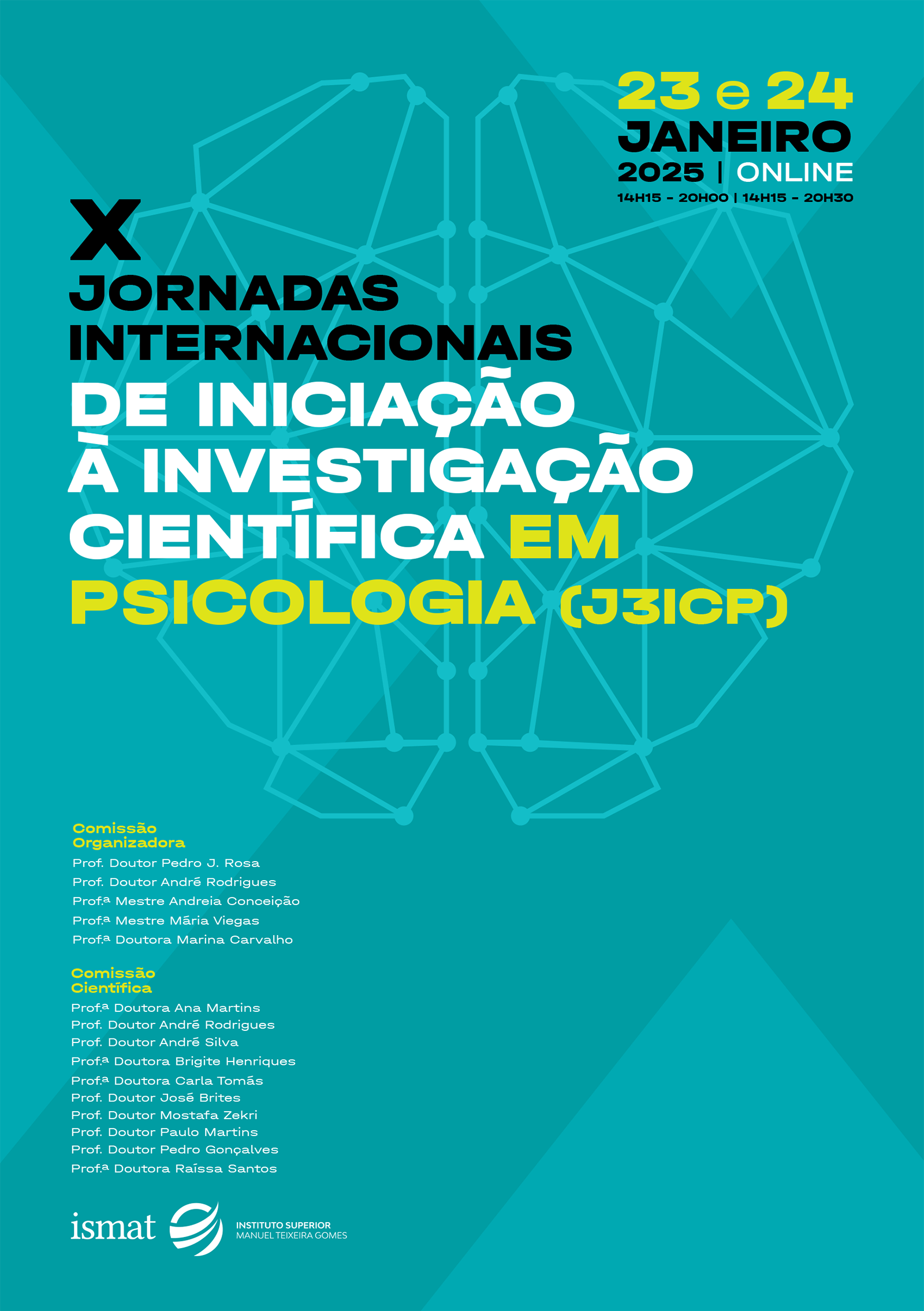 23 e 24
JANEIRO
2025 | ONLINE
14H15 - 20H00 | 14H15 - 20H30

X
JORNADAS
INTERNACIONAIS
DE INICIAÇÃO
À INVESTIGAÇÃO
CIENTÍFICA EM
PSICOLOGIA (J3ICP)

Comissão
Organizadora
Prof. Doutor Pedro J. Rosa
Prof. Doutor André Rodrigues
Prof.ª Mestre Andreia Conceição
Prof.ª Mestre Mária Viegas
Prof.ª Doutora Marina Carvalho

Comissão
Científica
Prof.ª Doutora Ana Martins
Prof. Doutor André Rodrigues
Prof. Doutor André Silva
Prof.ª Doutora Brigite Henriques
Prof.ª Doutora Carla Tomás
Prof. Doutor José Brites
Prof. Doutor Mostafa Zekri
Prof. Doutor Paulo Martins
Prof. Doutor Pedro Gonçalves
Prof.ª Doutora Raíssa Santos

ismat
INSTITUTO SUPERIOR
MANUEL TEIXEIRA GOMES